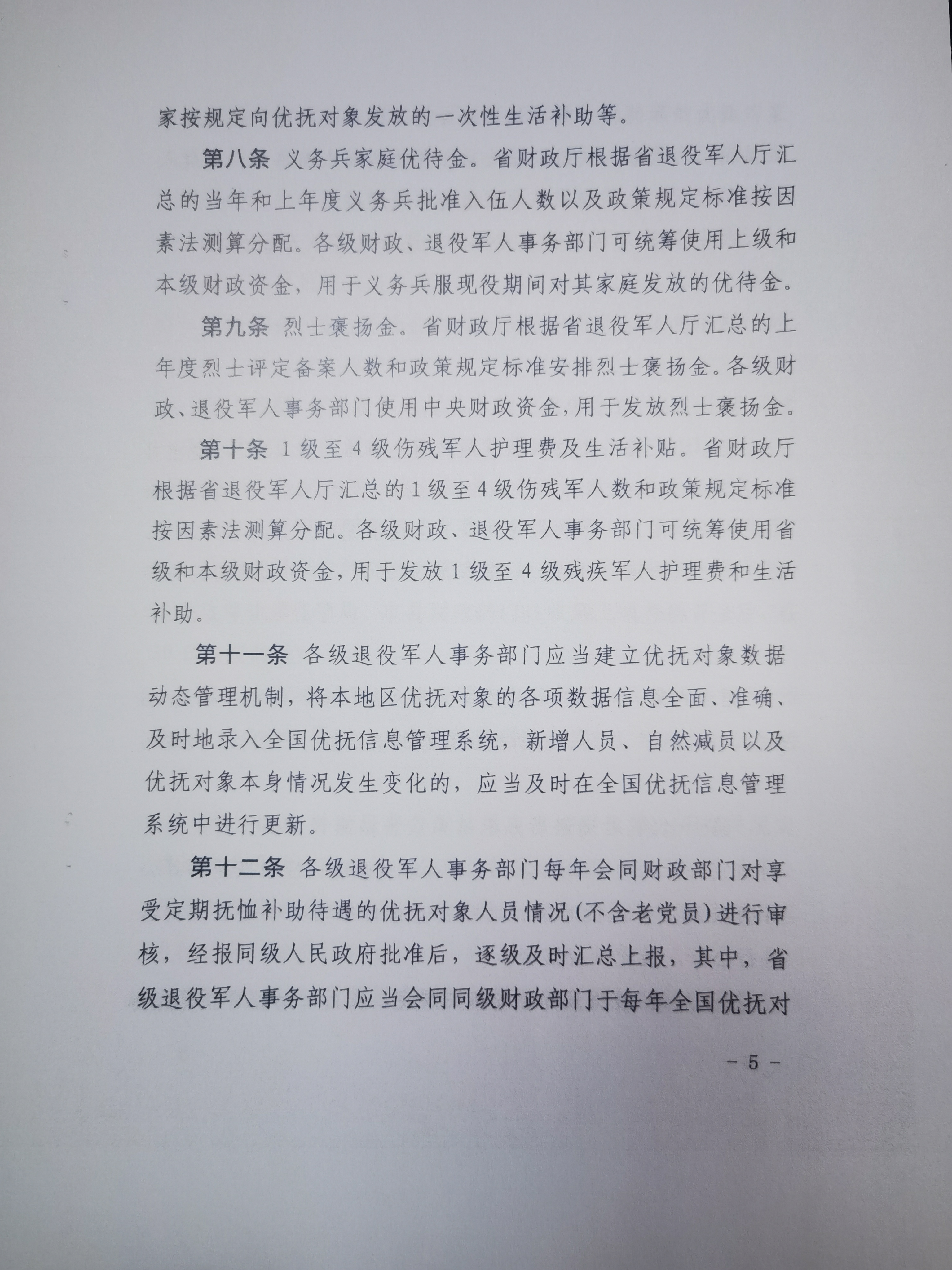 家按规定向优抚对象发放的一次性生活补助等。

第八条 义务兵家庭优待金。省财政厅根据省退役军人厅汇总的当年和上年度义务兵批准入伍人数以及政策规定标准按因素法测算分配。各级财政、退役军人事务部门可统筹使用上级和本级财政资金，用于义务兵服现役期间对其家庭发放的优待金。

第九条 烈士褒扬金。省财政厅根据省退役军人厅汇总的上年度烈士评定备案人数和政策规定标准安排烈士褒扬金。各级财政、退役军人事务部门使用中央财政资金，用于发放烈士褒扬金。

第十条 1级至4级伤残军人护理费及生活补贴。省财政厅根据省退役军人厅汇总的1级至4级伤残军人数和政策规定标准按因素法测算分配。各级财政、退役军人事务部门可统筹使用省级和本级财政资金，用于发放1级至4级残疾军人护理费和生活补助。

第十一条 各级退役军人事务部门应当建立优抚对象数据动态管理机制，将本地区优抚对象的各项数据信息全面、准确、及时地录入全国优抚信息管理系统，新增人员、自然减员以及优抚对象本身情况发生变化的，应当及时在全国优抚信息管理系统中进行更新。

第十二条 各级退役军人事务部门每年会同财政部门对享受定期抚恤补助待遇的优抚对象人员情况(不含老党员)进行审核，经报同级人民政府批准后，逐级及时汇总上报，其中，省级退役军人事务部门应当会同同级财政部门于每年全国优抚对

- 5 -